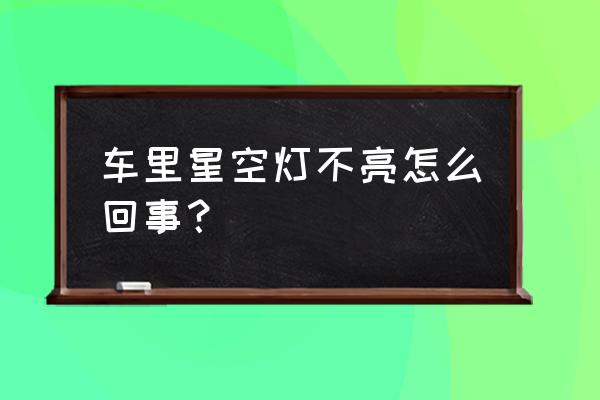 车里星空灯不亮怎么回事？